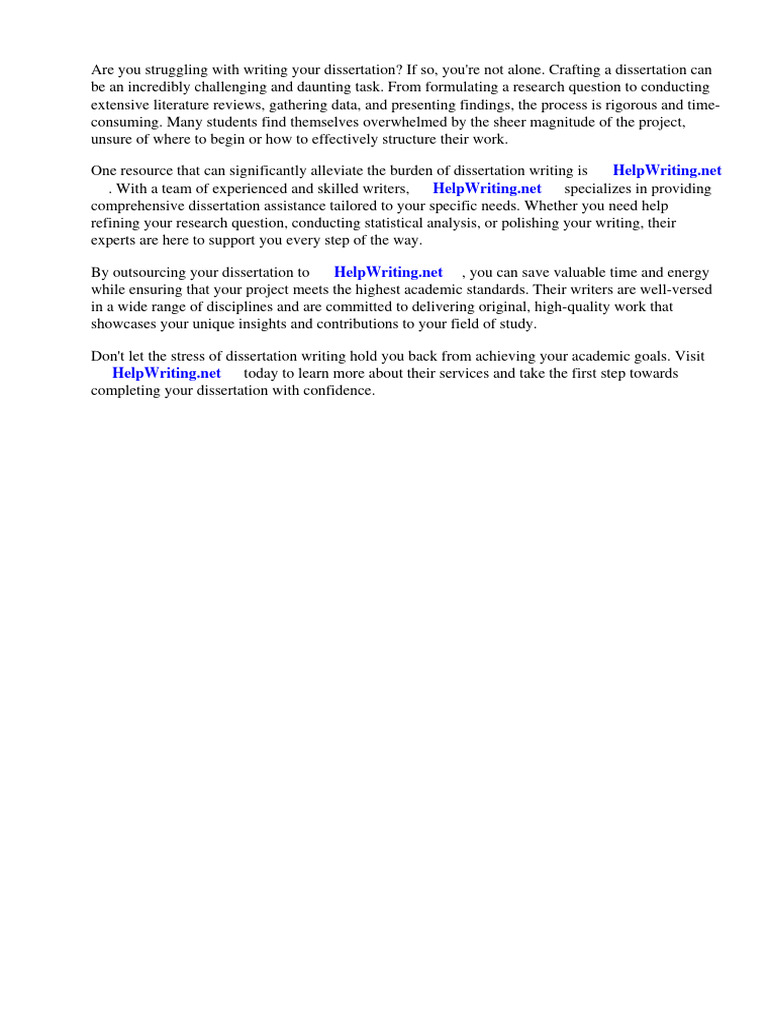 Are you struggling with writing your dissertation? If so, you're not alone. Crafting a dissertation can be an incredibly challenging and daunting task. From formulating a research question to conducting extensive literature reviews, gathering data, and presenting findings, the process is rigorous and time-consuming. Many students find themselves overwhelmed by the sheer magnitude of the project, unsure of where to begin or how to effectively structure their work.

One resource that can significantly alleviate the burden of dissertation writing is HelpWriting.net . With a team of experienced and skilled writers, HelpWriting.net specializes in providing comprehensive dissertation assistance tailored to your specific needs. Whether you need help refining your research question, conducting statistical analysis, or polishing your writing, their experts are here to support you every step of the way.

By outsourcing your dissertation to HelpWriting.net , you can save valuable time and energy while ensuring that your project meets the highest academic standards. Their writers are well-versed in a wide range of disciplines and are committed to delivering original, high-quality work that showcases your unique insights and contributions to your field of study.

Don't let the stress of dissertation writing hold you back from achieving your academic goals. Visit HelpWriting.net today to learn more about their services and take the first step towards completing your dissertation with confidence.